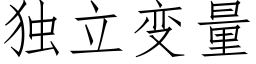 独立变量